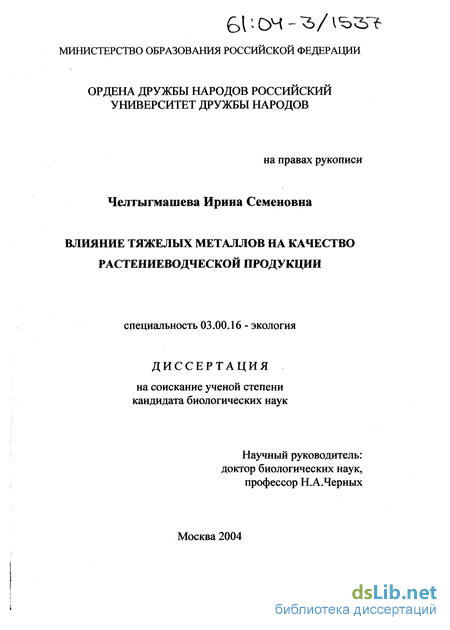 61:04-3/1537

МИНИСТЕРСТВО ОБРАЗОВАНИЯ РОССИЙСКОЙ ФЕДЕРАЦИИ

ОРДЕНА ДРУЖБЫ НАРОДОВ РОССИЙСКИЙ УНИВЕРСИТЕТ ДРУЖБЫ НАРОДОВ

на правах рукописи

Челтыгмашева Ирина Семеновна

ВЛИЯНИЕ ТЯЖЕЛЫХ МЕТАЛЛОВ НА КАЧЕСТВО РАСТЕНИЕВОДЧЕСКОЙ ПРОДУКЦИИ

специальность 03.00.16 - экология

ДИССЕРТАЦИЯ

на соискание ученой степени кандидата биологических наук

Научный руководитель: доктор биологических наук, профессор Н.А.Черных

Москва 2004

dsLib.net
библиотека диссертаций